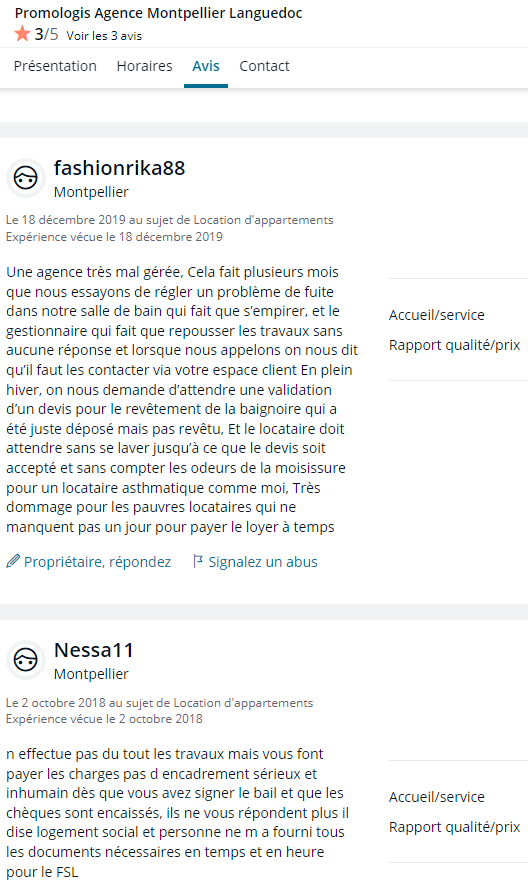 Promologis Agence Montpellier Languedoc
3/5 Voir les 3 avis

Présentation Horaires Avis Contact

fashionrika88
Montpellier

Le 18 décembre 2019 au sujet de Location d'appartements
Expérience vécue le 18 décembre 2019

Une agence très mal gérée, Cela fait plusieurs mois que nous essayons de régler un problème de fuite dans notre salle de bain qui fait que s'empirer, et le gestionnaire qui fait que repousser les travaux sans aucune réponse et lorsque nous appelons on nous dit qu'il faut les contacter via votre espace client En plein hiver, on nous demande d'attendre une validation d'un devis pour le revêtement de la baignoire qui a été juste déposé mais pas revêtu, Et le locataire doit attendre sans se laver jusqu'à ce que le devis soit accepté et sans compter les odeurs de la moisissure pour un locataire asthmatique comme moi, Très dommage pour les pauvres locataires qui ne manquent pas un jour pour payer le loyer à temps

Accueil/service
Rapport qualité/prix

Propriétaire, répondez Signalez un abus

Nessa11
Montpellier

Le 2 octobre 2018 au sujet de Location d'appartements
Expérience vécue le 2 octobre 2018

n effectue pas du tout les travaux mais vous font payer les charges pas d encadrement sérieux et inhumain dès que vous avez signer le bail et que les chèques sont encaissés, ils ne vous répondent plus il dise logement social et personne ne m a fourni tous les documents nécessaires en temps et en heure pour le FSL

Accueil/service
Rapport qualité/prix